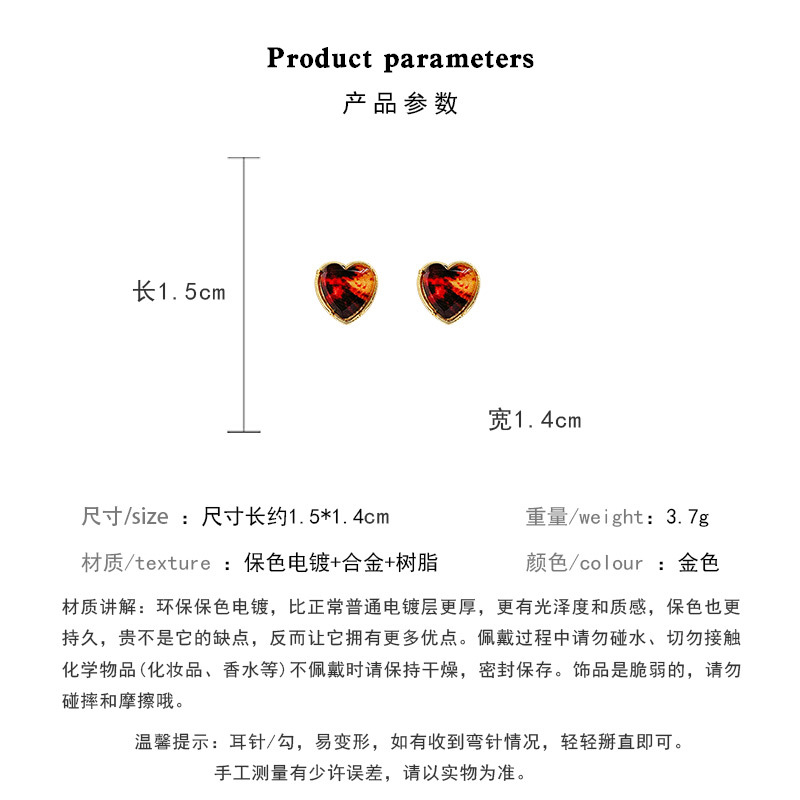 Product parameters
产品参数

长1.5cm

宽1.4cm

尺寸/size ：尺寸长约1.5*1.4cm

重量/weight：3.7g

材质/texture ：保色电镀+合金+树脂

颜色/colour ：金色

材质讲解：环保保色电镀，比正常普通电镀层更厚，更有光泽度和质感，保色也更持久，贵不是它的缺点，反而让它拥有更多优点。佩戴过程中请勿碰水、切勿接触化学物品(化妆品、香水等)不佩戴时请保持干燥，密封保存。饰品是脆弱的，请勿碰摔和摩擦哦。

温馨提示：耳针/勾，易变形，如有收到弯针情况，轻轻掰直即可。
手工测量有少许误差，请以实物为准。